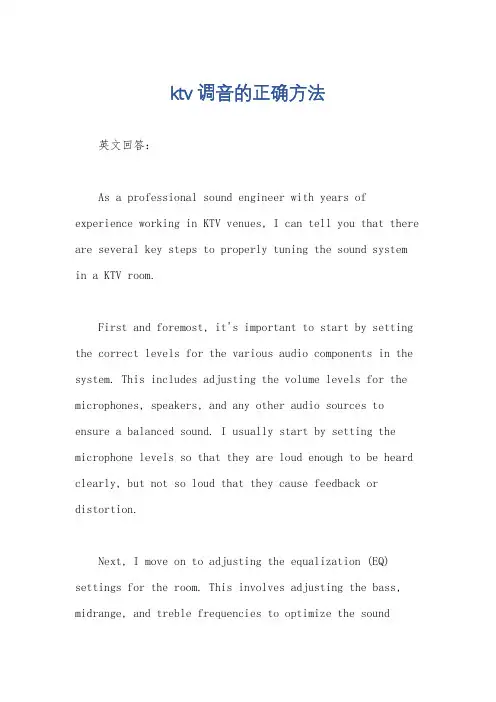 ktv调音的正确方法

英文回答：

As a professional sound engineer with years of experience working in KTV venues, I can tell you that there are several key steps to properly tuning the sound system in a KTV room.

First and foremost, it's important to start by setting the correct levels for the various audio components in the system. This includes adjusting the volume levels for the microphones, speakers, and any other audio sources to ensure a balanced sound. I usually start by setting the microphone levels so that they are loud enough to be heard clearly, but not so loud that they cause feedback or distortion.

Next, I move on to adjusting the equalization (EQ) settings for the room. This involves adjusting the bass, midrange, and treble frequencies to optimize the sound